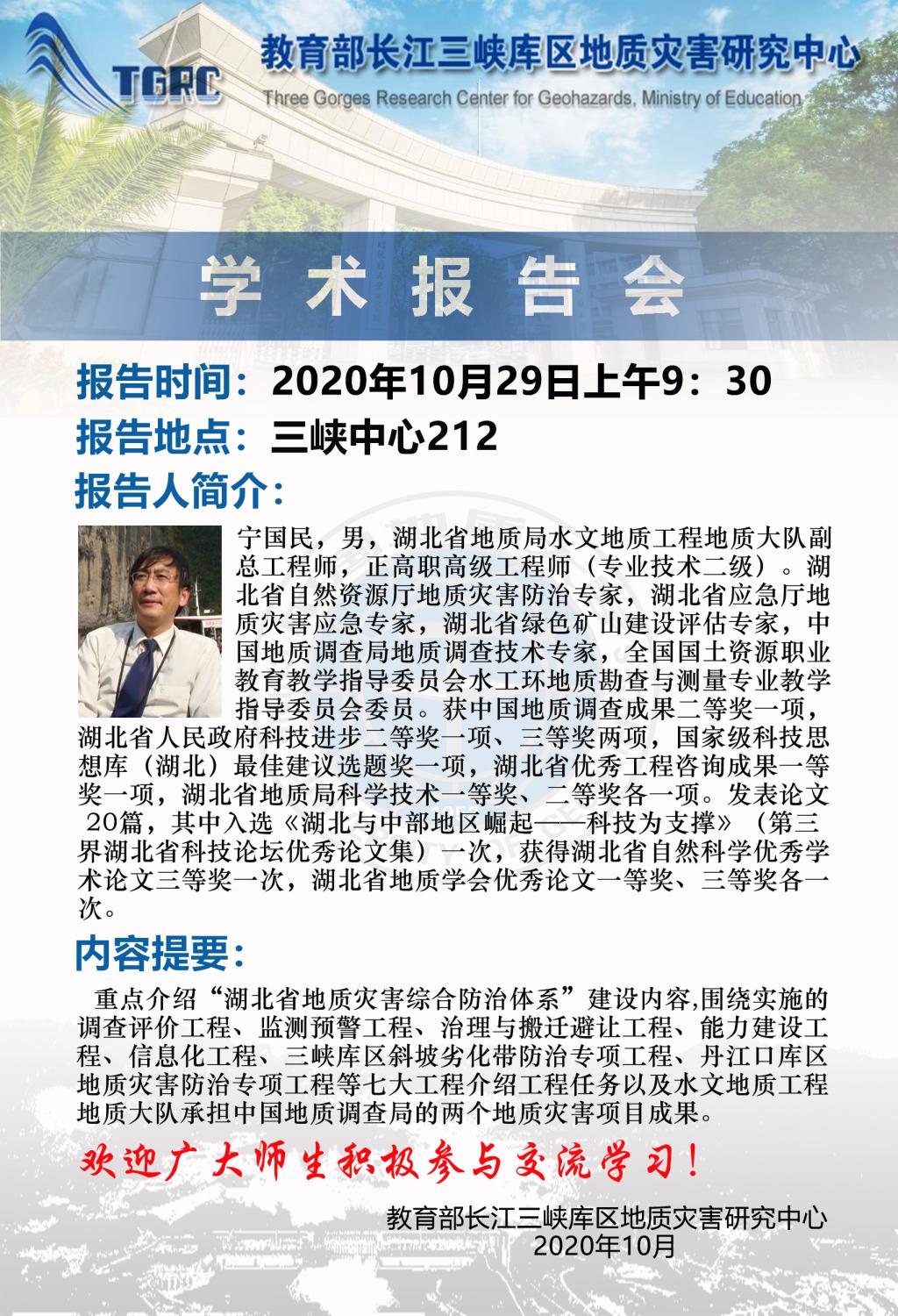 TGRC

教育部长江三峡库区地质灾害研究中心

Three Gorges Research Center for Geohazards, Ministry of Education

学术报告会

报告时间：2020年10月29日上午9：30

报告地点：三峡中心212

报告人简介：

宁国民，男，湖北省地质局水文地质工程地质大队副总工程师，正高职高级工程师（专业技术二级）。湖北省自然资源厅地质灾害防治专家，湖北省应急厅地质灾害应急专家，湖北省绿色矿山建设评估专家，中国地质调查局地质调查技术专家，全国国土资源职业教育教学指导委员会水工环地质勘查与测量专业教学指导委员会委员。获中国地质调查成果二等奖一项，湖北省人民政府科技进步二等奖一项、三等奖两项，国家级科技思想库（湖北）最佳建议选题奖一项，湖北省优秀工程咨询成果一等奖一项，湖北省地质局科学技术一等奖、二等奖各一项。发表论文20篇，其中入选《湖北与中部地区崛起——科技为支撑》（第三界湖北省科技论坛优秀论文集）一次，获得湖北省自然科学优秀学术论文三等奖一次，湖北省地质学会优秀论文一等奖、三等奖各一次。

内容提要：

重点介绍“湖北省地质灾害综合防治体系”建设内容,围绕实施的调查评价工程、监测预警工程、治理与搬迁避让工程、能力建设工程、信息化工程、三峡库区斜坡劣化带防治专项工程、丹江口库区地质灾害防治专项工程等七大工程介绍工程任务以及水文地质工程地质大队承担中国地质调查局的两个地质灾害项目成果。

欢迎广大师生积极参与交流学习！

教育部长江三峡库区地质灾害研究中心
2020年10月